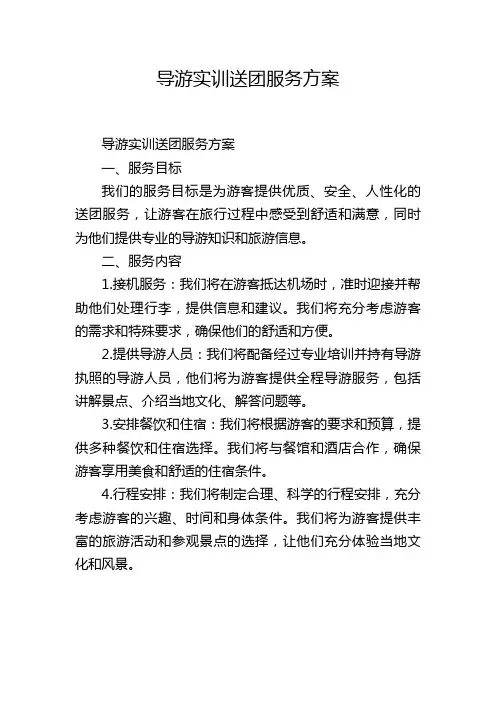 导游实训送团服务方案

导游实训送团服务方案

一、服务目标

我们的服务目标是为游客提供优质、安全、人性化的送团服务，让游客在旅行过程中感受到舒适和满意，同时为他们提供专业的导游知识和旅游信息。

二、服务内容

1.接机服务：我们将在游客抵达机场时，准时迎接并帮助他们处理行李，提供信息和建议。我们将充分考虑游客的需求和特殊要求，确保他们的舒适和方便。

2.提供导游人员：我们将配备经过专业培训并持有导游执照的导游人员，他们将为游客提供全程导游服务，包括讲解景点、介绍当地文化、解答问题等。

3.安排餐饮和住宿：我们将根据游客的要求和预算，提供多种餐饮和住宿选择。我们将与餐馆和酒店合作，确保游客享用美食和舒适的住宿条件。

4.行程安排：我们将制定合理、科学的行程安排，充分考虑游客的兴趣、时间和身体条件。我们将为游客提供丰富的旅游活动和参观景点的选择，让他们充分体验当地文化和风景。